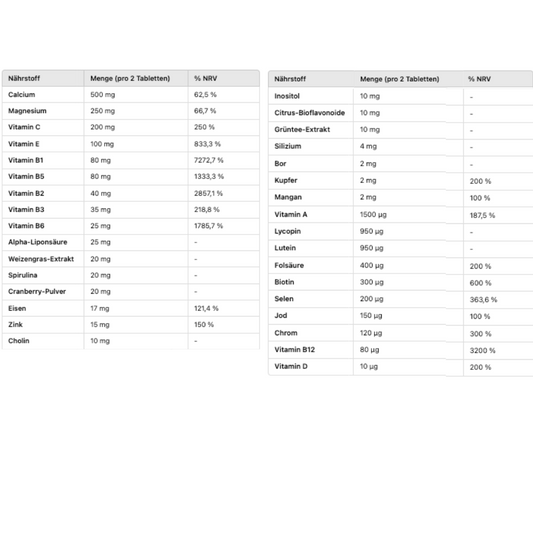 | Nährstoff | Menge (pro 2 Tabletten) | % NRV |
|---|---|---|
| Calcium | 500 mg | 62,5 % |
| Magnesium | 250 mg | 66,7 % |
| Vitamin C | 200 mg | 250 % |
| Vitamin E | 100 mg | 833,3 % |
| Vitamin B1 | 80 mg | 7272,7 % |
| Vitamin B5 | 80 mg | 1333,3 % |
| Vitamin B2 | 40 mg | 2857,1 % |
| Vitamin B3 | 35 mg | 218,8 % |
| Vitamin B6 | 25 mg | 1785,7 % |
| Alpha-Liponsäure | 25 mg | - |
| Weizengras-Extrakt | 20 mg | - |
| Spirulina | 20 mg | - |
| Cranberry-Pulver | 20 mg | - |
| Eisen | 17 mg | 121,4 % |
| Zink | 15 mg | 150 % |
| Cholin | 10 mg | - |

| Nährstoff | Menge (pro 2 Tabletten) | % NRV |
|---|---|---|
| Inositol | 10 mg | - |
| Citrus-Bioflavonoide | 10 mg | - |
| Grüntee-Extrakt | 10 mg | - |
| Silizium | 4 mg | - |
| Bor | 2 mg | - |
| Kupfer | 2 mg | 200 % |
| Mangan | 2 mg | 100 % |
| Vitamin A | 1500 µg | 187,5 % |
| Lycopin | 950 µg | - |
| Lutein | 950 µg | - |
| Folsäure | 400 µg | 200 % |
| Biotin | 300 µg | 600 % |
| Selen | 200 µg | 363,6 % |
| Jod | 150 µg | 100 % |
| Chrom | 120 µg | 300 % |
| Vitamin B12 | 80 µg | 3200 % |
| Vitamin D | 10 µg | 200 % |